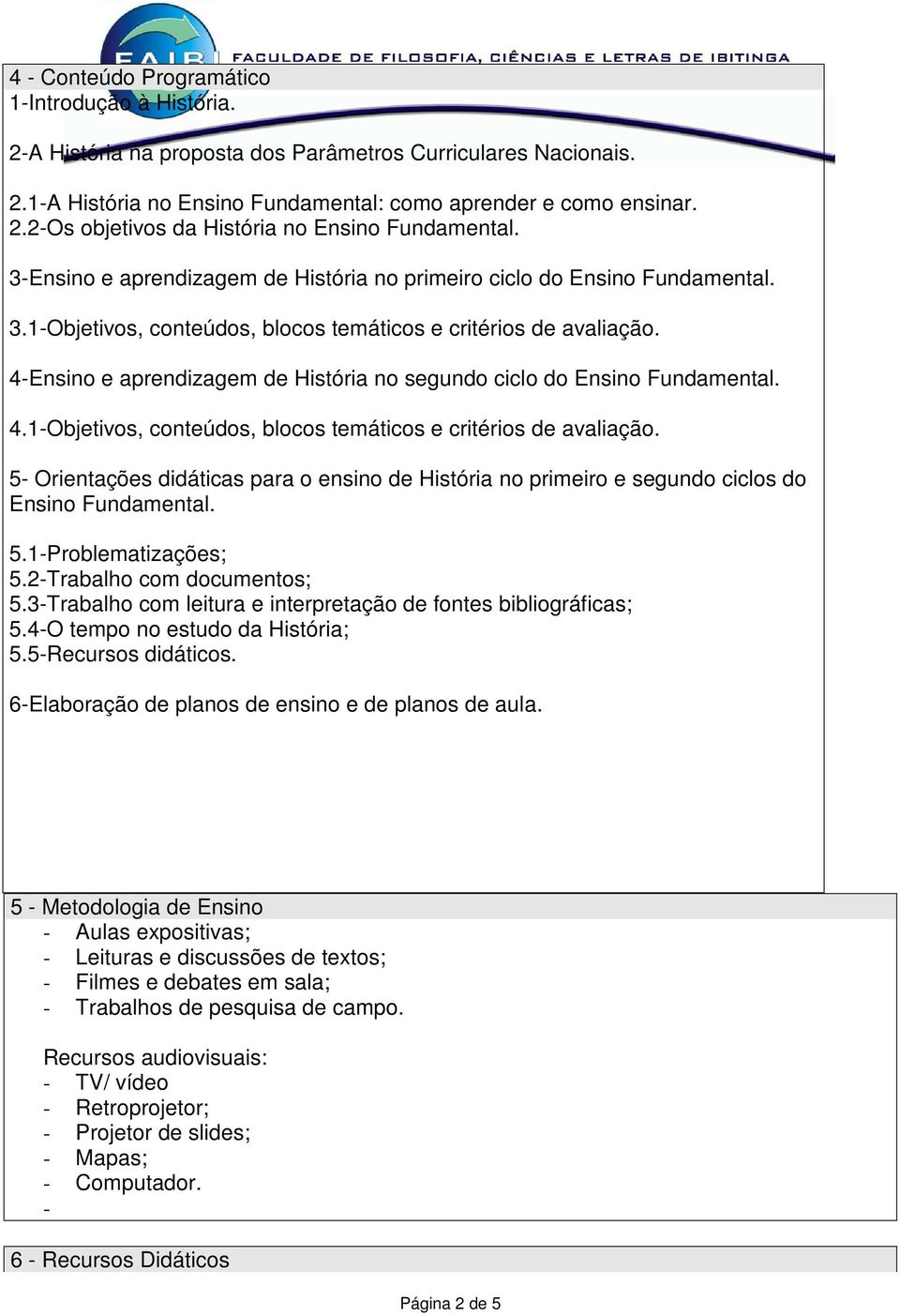 FAIB FACULDADE DE FILOSOFIA, CIÊNCIAS E LETRAS DE IBITINGA

4 - Conteúdo Programático
1-Introdução à História.

2-A História na proposta dos Parâmetros Curriculares Nacionais.

2.1-A História no Ensino Fundamental: como aprender e como ensinar.
2.2-Os objetivos da História no Ensino Fundamental.

3-Ensino e aprendizagem de História no primeiro ciclo do Ensino Fundamental.

3.1-Objetivos, conteúdos, blocos temáticos e critérios de avaliação.

4-Ensino e aprendizagem de História no segundo ciclo do Ensino Fundamental.

4.1-Objetivos, conteúdos, blocos temáticos e critérios de avaliação.

5- Orientações didáticas para o ensino de História no primeiro e segundo ciclos do Ensino Fundamental.

5.1-Problematizações;
5.2-Trabalho com documentos;
5.3-Trabalho com leitura e interpretação de fontes bibliográficas;
5.4-O tempo no estudo da História;
5.5-Recursos didáticos.

6-Elaboração de planos de ensino e de planos de aula.

5 - Metodologia de Ensino
- Aulas expositivas;
- Leituras e discussões de textos;
- Filmes e debates em sala;
- Trabalhos de pesquisa de campo.

Recursos audiovisuais:
- TV/ vídeo
- Retroprojetor;
- Projetor de slides;
- Mapas;
- Computador.
-

6 - Recursos Didáticos

Página 2 de 5